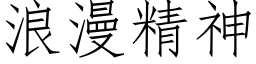 浪漫精神